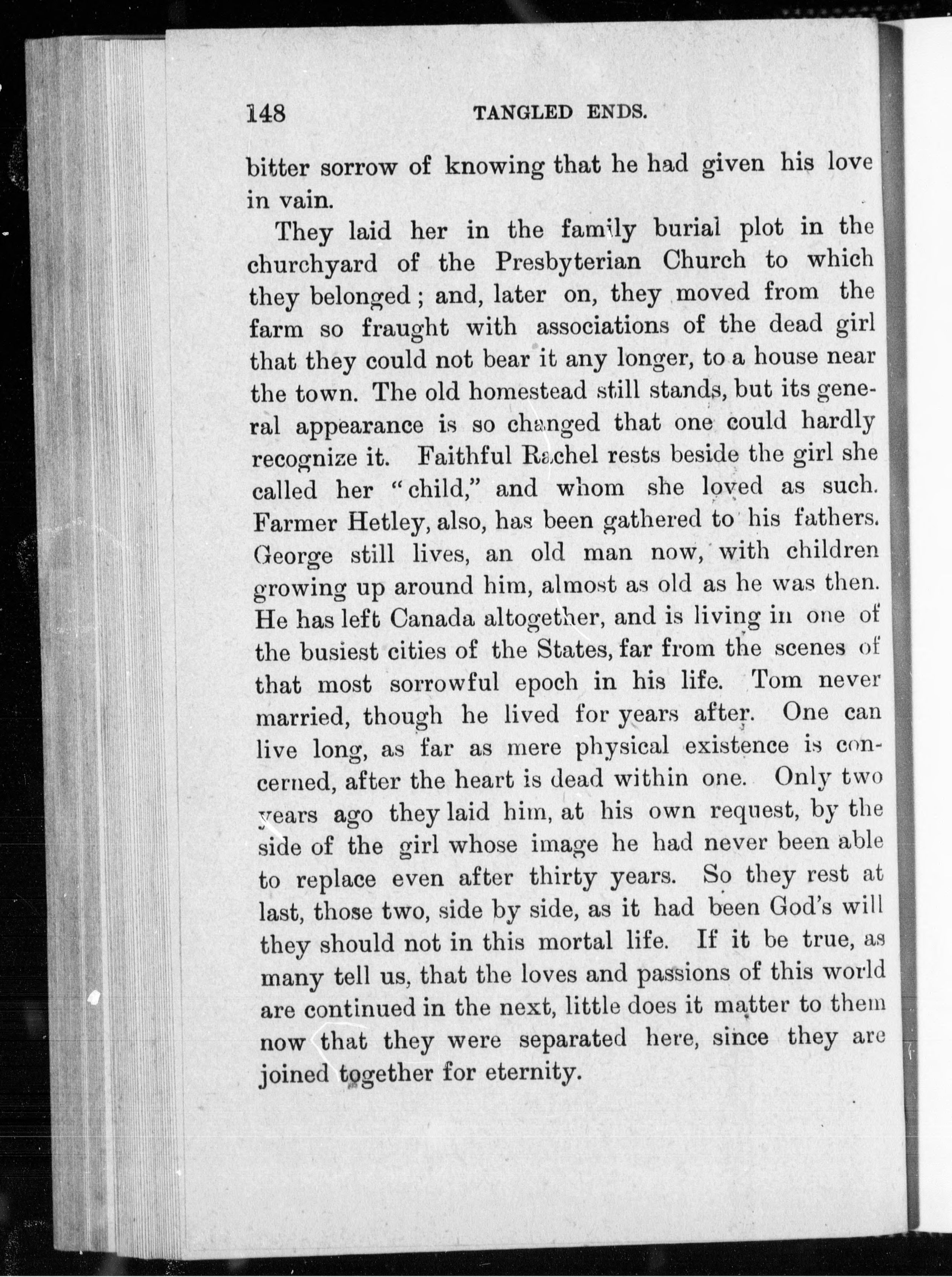 148 TANGLED ENDS.

bitter sorrow of knowing that he had given his love in vain.

They laid her in the family burial plot in the churchyard of the Presbyterian Church to which they belonged; and, later on, they moved from the farm so fraught with associations of the dead girl that they could not bear it any longer, to a house near the town. The old homestead still stands, but its general appearance is so changed that one could hardly recognize it. Faithful Rachel rests beside the girl she called her "child," and whom she loved as such. Farmer Hetley, also, has been gathered to his fathers. George still lives, an old man now, with children growing up around him, almost as old as he was then. He has left Canada altogether, and is living in one of the busiest cities of the States, far from the scenes of that most sorrowful epoch in his life. Tom never married, though he lived for years after. One can live long, as far as mere physical existence is concerned, after the heart is dead within one. Only two years ago they laid him, at his own request, by the side of the girl whose image he had never been able to replace even after thirty years. So they rest at last, those two, side by side, as it had been God's will they should not in this mortal life. If it be true, as many tell us, that the loves and passions of this world are continued in the next, little does it matter to them now that they were separated here, since they are joined together for eternity.